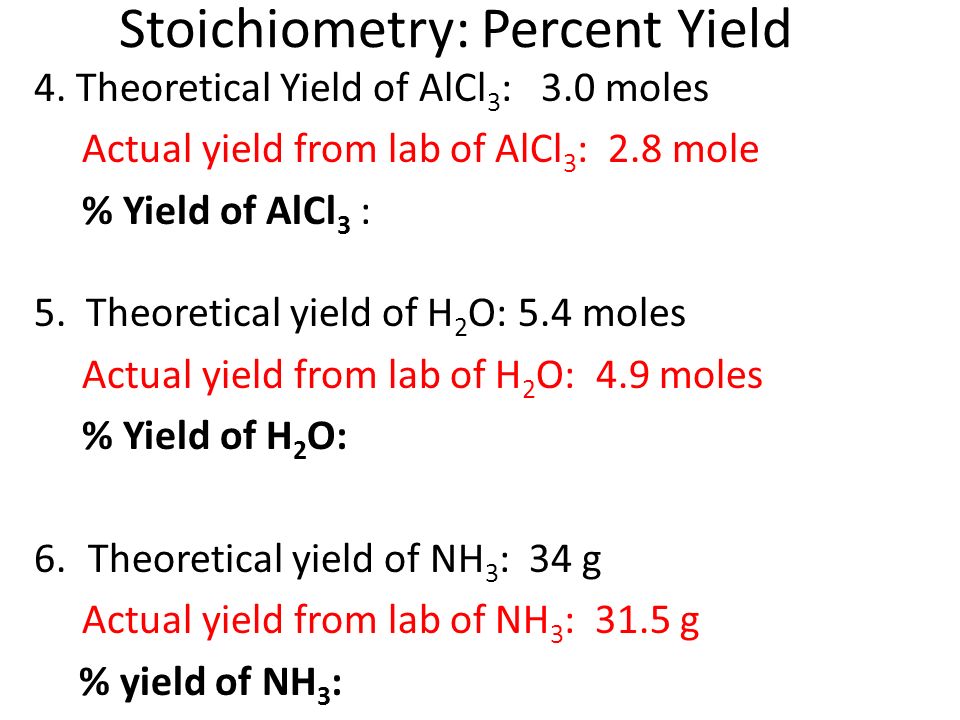 Stoichiometry: Percent Yield

4. Theoretical Yield of $AlCl_3$: 3.0 moles

Actual yield from lab of $AlCl_3$: 2.8 mole

% Yield of $AlCl_3$ :

5. Theoretical yield of $H_2O$: 5.4 moles

Actual yield from lab of $H_2O$: 4.9 moles

% Yield of $H_2O$:

6. Theoretical yield of $NH_3$: 34 g

Actual yield from lab of $NH_3$: 31.5 g

% yield of $NH_3$: